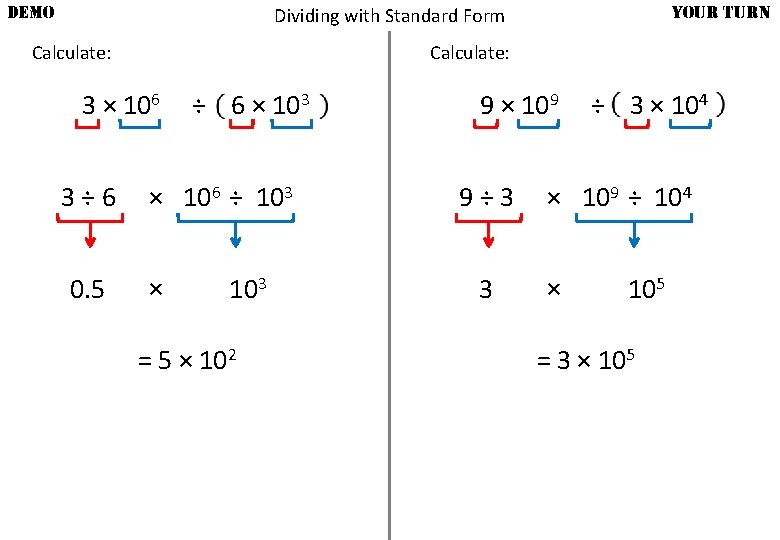 DEMO

Dividing with Standard Form

YOUR TURN

Calculate:

$3 \times 10^6 \div (6 \times 10^3)$

$3 \div 6 \times 10^6 \div 10^3$

$0.5 \times 10^3$

$= 5 \times 10^2$

Calculate:

$9 \times 10^9 \div (3 \times 10^4)$

$9 \div 3 \times 10^9 \div 10^4$

$3 \times 10^5$

$= 3 \times 10^5$